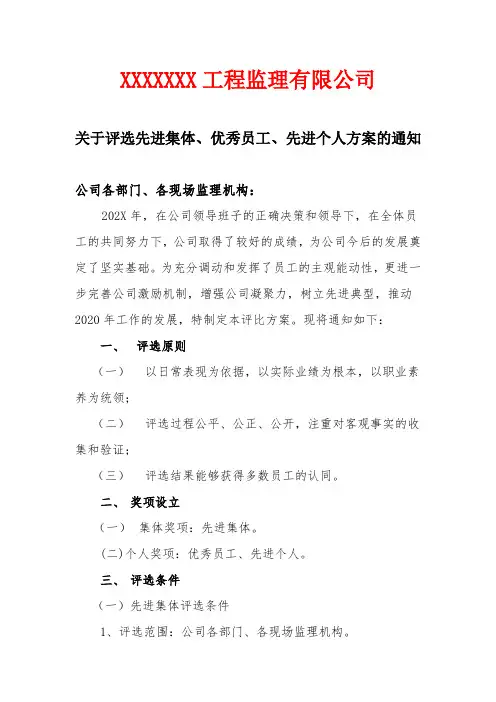 XXXXXXX 工程监理有限公司

关于评选先进集体、优秀员工、先进个人方案的通知

公司各部门、各现场监理机构：

202X 年，在公司领导班子的正确决策和领导下，在全体员工的共同努力下，公司取得了较好的成绩，为公司今后的发展奠定了坚实基础。为充分调动和发挥了员工的主观能动性，更进一步完善公司激励机制，增强公司凝聚力，树立先进典型，推动 2020 年工作的发展，特制定本评比方案。现将通知如下：

一、 评选原则

（一） 以日常表现为依据，以实际业绩为根本，以职业素养为统领；

（二） 评选过程公平、公正、公开，注重对客观事实的收集和验证；

（三） 评选结果能够获得多数员工的认同。

二、 奖项设立

（一） 集体奖项：先进集体。

(二)个人奖项：优秀员工、先进个人。

三、 评选条件

（一）先进集体评选条件

1、评选范围：公司各部门、各现场监理机构。